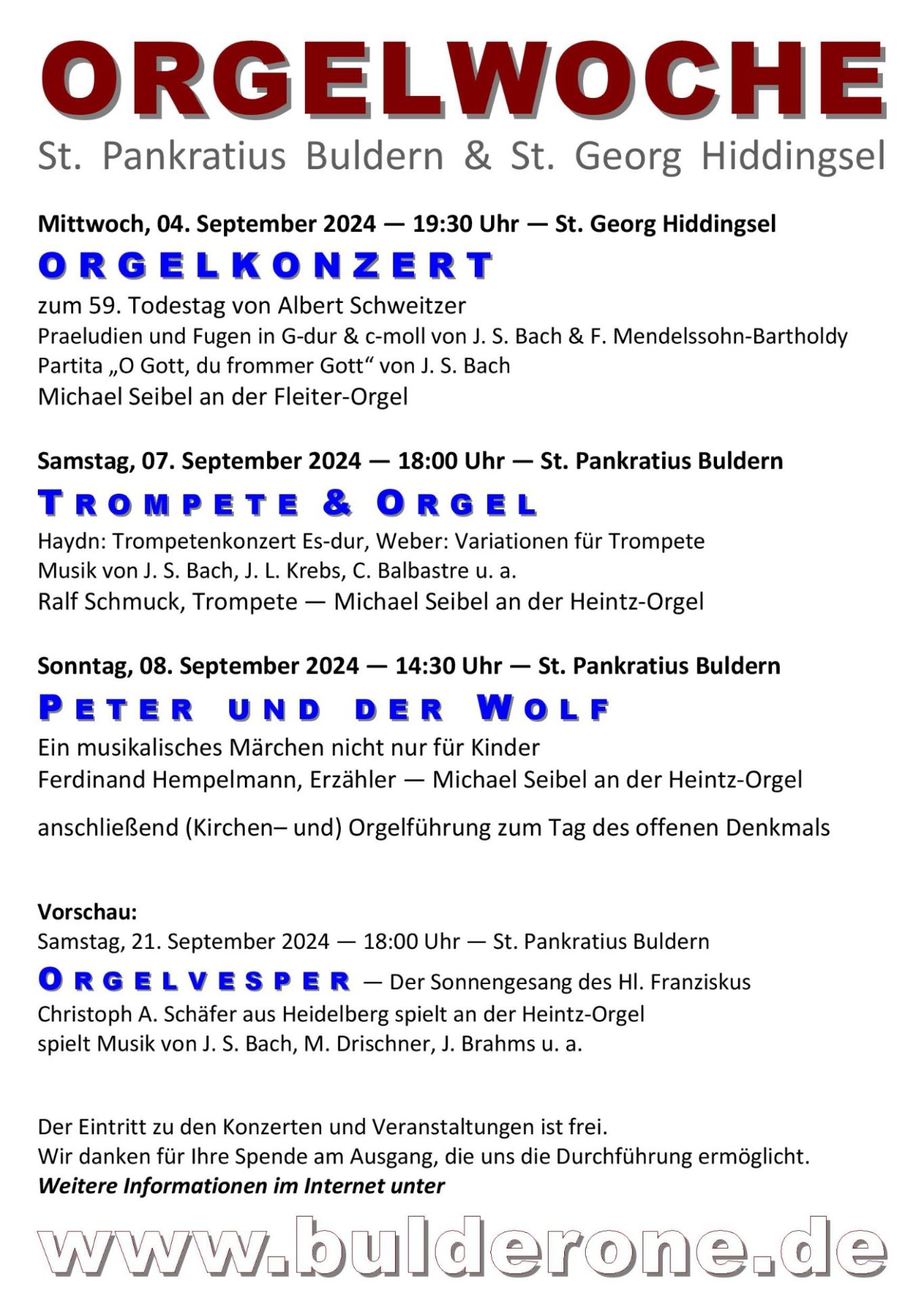 ORGELWOCHE
St. Pankratius Buldern & St. Georg Hiddingsel

Mittwoch, 04. September 2024 — 19:30 Uhr — St. Georg Hiddingsel
ORGELKONZERT
zum 59. Todestag von Albert Schweitzer
Praeludien und Fugen in G-dur & c-moll von J. S. Bach & F. Mendelssohn-Bartholdy
Partita „O Gott, du frommer Gott“ von J. S. Bach
Michael Seibel an der Fleiter-Orgel

Samstag, 07. September 2024 — 18:00 Uhr — St. Pankratius Buldern
TROMPETE & ORGEL
Haydn: Trompetenkonzert Es-dur, Weber: Variationen für Trompete
Musik von J. S. Bach, J. L. Krebs, C. Balbastre u. a.
Ralf Schmuck, Trompete — Michael Seibel an der Heintz-Orgel

Sonntag, 08. September 2024 — 14:30 Uhr — St. Pankratius Buldern
PETER UND DER WOLF
Ein musikalisches Märchen nicht nur für Kinder
Ferdinand Hempelmann, Erzähler — Michael Seibel an der Heintz-Orgel

anschließend (Kirchen– und) Orgelführung zum Tag des offenen Denkmals

Vorschau:
Samstag, 21. September 2024 — 18:00 Uhr — St. Pankratius Buldern
ORGELVESPER — Der Sonnengesang des Hl. Franziskus
Christoph A. Schäfer aus Heidelberg spielt an der Heintz-Orgel
spielt Musik von J. S. Bach, M. Drischner, J. Brahms u. a.

Der Eintritt zu den Konzerten und Veranstaltungen ist frei.
Wir danken für Ihre Spende am Ausgang, die uns die Durchführung ermöglicht.
Weitere Informationen im Internet unter

www.bulderone.de